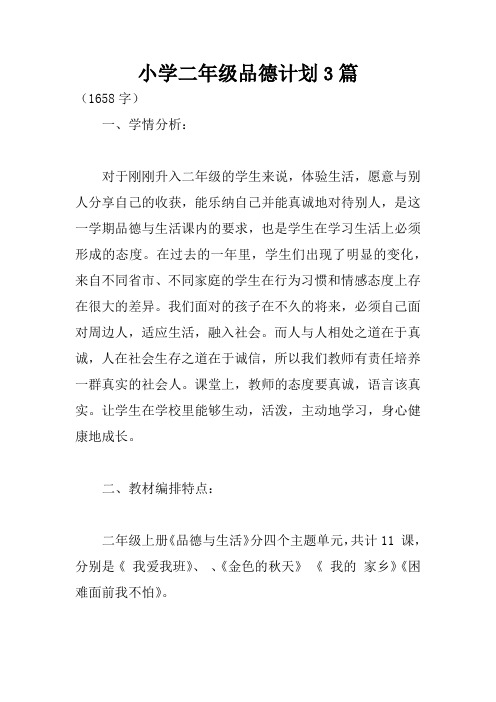 小学二年级品德计划3篇

（1658字）

一、学情分析：

对于刚刚升入二年级的学生来说，体验生活，愿意与别人分享自己的收获，能乐纳自己并能真诚地对待别人，是这一学期品德与生活课内的要求，也是学生在学习生活上必须形成的态度。在过去的一年里，学生们出现了明显的变化，来自不同省市、不同家庭的学生在行为习惯和情感态度上存在很大的差异。我们面对的孩子在不久的将来，必须自己面对周边人，适应生活，融入社会。而人与人相处之道在于真诚，人在社会生存之道在于诚信，所以我们教师有责任培养一群真实的社会人。课堂上，教师的态度要真诚，语言该真实。让学生在学校里能够生动，活泼，主动地学习，身心健康地成长。

二、教材编排特点：

二年级上册《品德与生活》分四个主题单元，共计11 课，分别是《 我爱我班》、、《金色的秋天》 《 我的 家乡》《困难面前我不怕》。